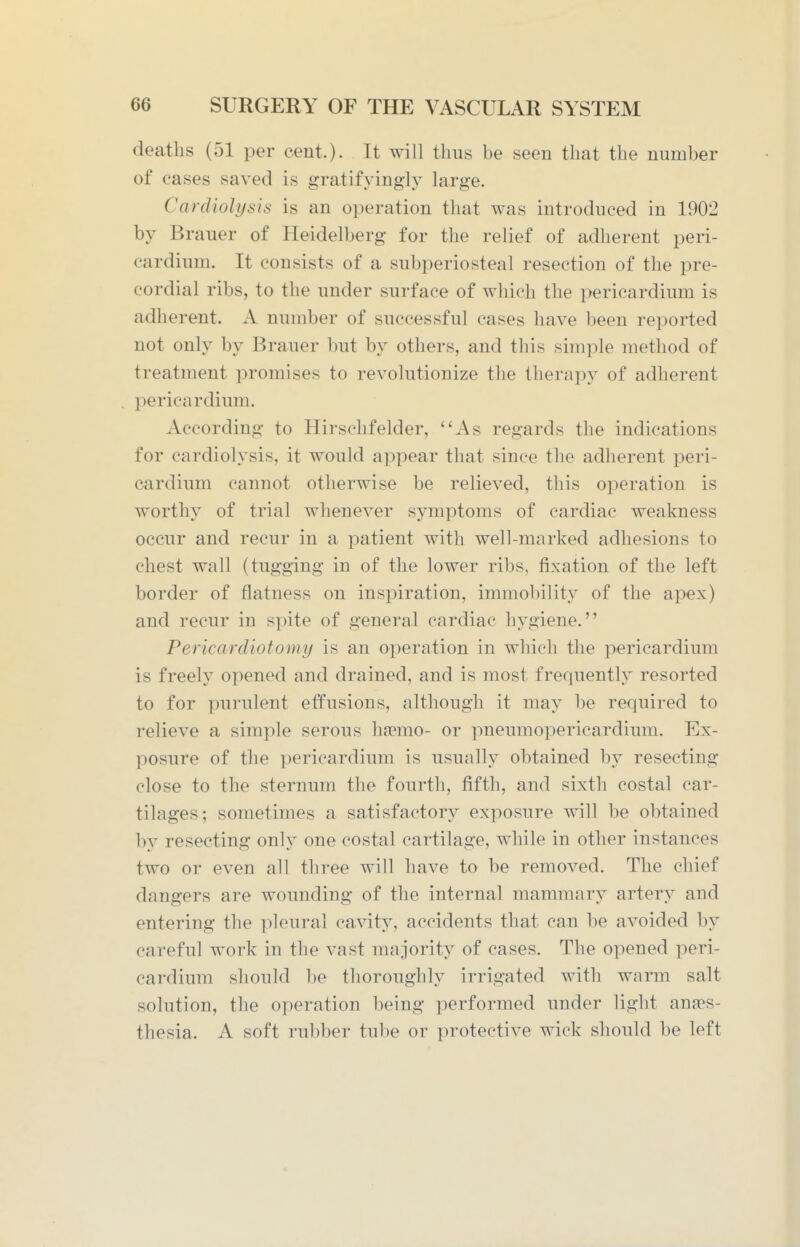 66 SURGERY OF THE VASCULAR SYSTEM

deaths (51 per cent.). It will thus be seen that the number of cases saved is gratifyingly large.

Cardiolysis is an operation that was introduced in 1902 by Brauer of Heidelberg for the relief of adherent pericardium. It consists of a subperiosteal resection of the precordial ribs, to the under surface of which the pericardium is adherent. A number of successful cases have been reported not only by Brauer but by others, and this simple method of treatment promises to revolutionize the therapy of adherent pericardium.

According to Hirschfelder, "As regards the indications for cardiolysis, it would appear that since the adherent pericardium cannot otherwise be relieved, this operation is worthy of trial whenever symptoms of cardiac weakness occur and recur in a patient with well-marked adhesions to chest wall (tugging in of the lower ribs, fixation of the left border of flatness on inspiration, immobility of the apex) and recur in spite of general cardiac hygiene."

Pericardiotomy is an operation in which the pericardium is freely opened and drained, and is most frequently resorted to for purulent effusions, although it may be required to relieve a simple serous hæmo- or pneumopericardium. Exposure of the pericardium is usually obtained by resecting close to the sternum the fourth, fifth, and sixth costal cartilages; sometimes a satisfactory exposure will be obtained by resecting only one costal cartilage, while in other instances two or even all three will have to be removed. The chief dangers are wounding of the internal mammary artery and entering the pleural cavity, accidents that can be avoided by careful work in the vast majority of cases. The opened pericardium should be thoroughly irrigated with warm salt solution, the operation being performed under light anæsthesia. A soft rubber tube or protective wick should be left